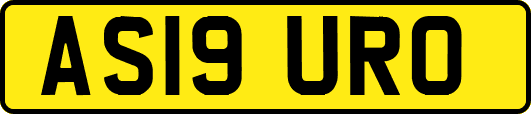 AS19 URO